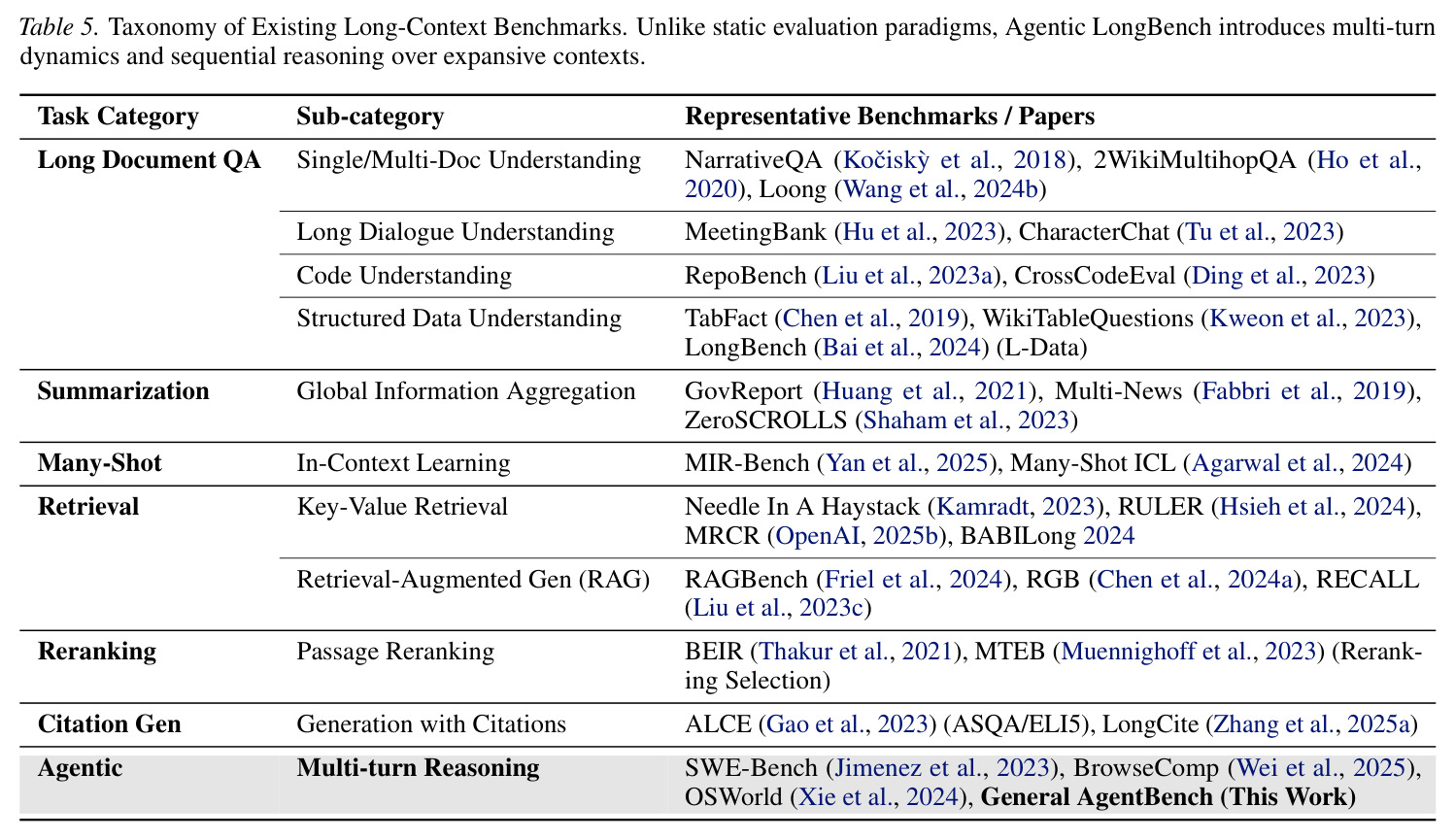 Table 5. Taxonomy of Existing Long-Context Benchmarks. Unlike static evaluation paradigms, Agentic LongBench introduces multi-turn dynamics and sequential reasoning over expansive contexts.

| Task Category | Sub-category | Representative Benchmarks / Papers |
|---|---|---|
| Long Document QA | Single/Multi-Doc Understanding | NarrativeQA (Kočiskỳ et al., 2018), 2WikiMultihopQA (Ho et al., 2020), Loong (Wang et al., 2024b) |
| | Long Dialogue Understanding | MeetingBank (Hu et al., 2023), CharacterChat (Tu et al., 2023) |
| | Code Understanding | RepoBench (Liu et al., 2023a), CrossCodeEval (Ding et al., 2023) |
| | Structured Data Understanding | TabFact (Chen et al., 2019), WikiTableQuestions (Kweon et al., 2023), LongBench (Bai et al., 2024) (L-Data) |
| Summarization | Global Information Aggregation | GovReport (Huang et al., 2021), Multi-News (Fabbri et al., 2019), ZeroSCROLLS (Shaham et al., 2023) |
| Many-Shot | In-Context Learning | MIR-Bench (Yan et al., 2025), Many-Shot ICL (Agarwal et al., 2024) |
| Retrieval | Key-Value Retrieval | Needle In A Haystack (Kamradt, 2023), RULER (Hsieh et al., 2024), MRCR (OpenAI, 2025b), BABILong 2024 |
| | Retrieval-Augmented Gen (RAG) | RAGBench (Friel et al., 2024), RGB (Chen et al., 2024a), RECALL (Liu et al., 2023c) |
| Reranking | Passage Reranking | BEIR (Thakur et al., 2021), MTEB (Muennighoff et al., 2023) (Reranking Selection) |
| Citation Gen | Generation with Citations | ALCE (Gao et al., 2023) (ASQA/ELI5), LongCite (Zhang et al., 2025a) |
| Agentic | Multi-turn Reasoning | SWE-Bench (Jimenez et al., 2023), BrowseComp (Wei et al., 2025), OSWorld (Xie et al., 2024), General AgentBench (This Work) |